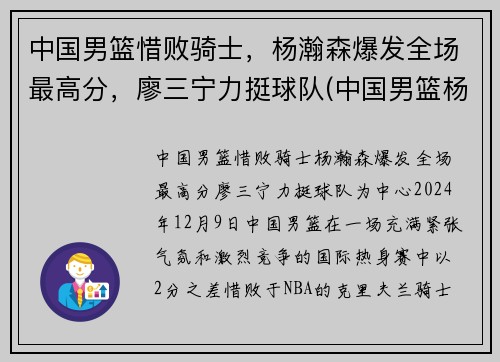 中国男篮惜败骑士，杨瀚森爆发全场最高分，廖三宁力挺球队(中国男篮杨

中国男篮惜败骑士杨瀚森爆发全场最高分廖三宁力挺球队为中心2024年12月9日中国男篮在一场充满紧张气氛和激烈竞争的国际热身赛中以2分之差惜败于NBA的克里夫兰骑士